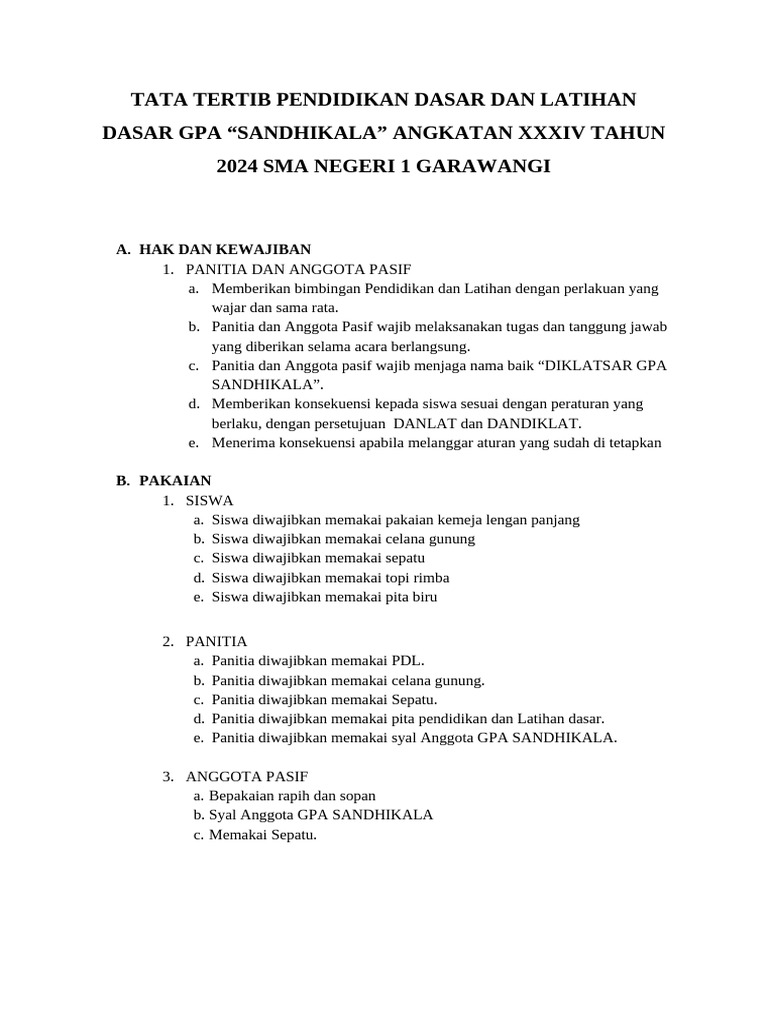 TATA TERTIB PENDIDIKAN DASAR DAN LATIHAN DASAR GPA “SANDHIKALA” ANGKATAN XXXIV TAHUN 2024 SMA NEGERI 1 GARAWANGI

A. HAK DAN KEWAJIBAN
1. PANITIA DAN ANGGOTA PASIF
a. Memberikan bimbingan Pendidikan dan Latihan dengan perlakuan yang wajar dan sama rata.
b. Panitia dan Anggota Pasif wajib melaksanakan tugas dan tanggung jawab yang diberikan selama acara berlangsung.
c. Panitia dan Anggota pasif wajib menjaga nama baik “DIKLATSAR GPA SANDHIKALA”.
d. Memberikan konsekuensi kepada siswa sesuai dengan peraturan yang berlaku, dengan persetujuan DANLAT dan DANDIKLAT.
e. Menerima konsekuensi apabila melanggar aturan yang sudah di tetapkan

B. PAKAIAN
1. SISWA
a. Siswa diwajibkan memakai pakaian kemeja lengan panjang
b. Siswa diwajibkan memakai celana gunung
c. Siswa diwajibkan memakai sepatu
d. Siswa diwajibkan memakai topi rimba
e. Siswa diwajibkan memakai pita biru

2. PANITIA
a. Panitia diwajibkan memakai PDL.
b. Panitia diwajibkan memakai celana gunung.
c. Panitia diwajibkan memakai Sepatu.
d. Panitia diwajibkan memakai pita pendidikan dan Latihan dasar.
e. Panitia diwajibkan memakai syal Anggota GPA SANDHIKALA.

3. ANGGOTA PASIF
a. Bepakaian rapih dan sopan
b. Syal Anggota GPA SANDHIKALA
c. Memakai Sepatu.